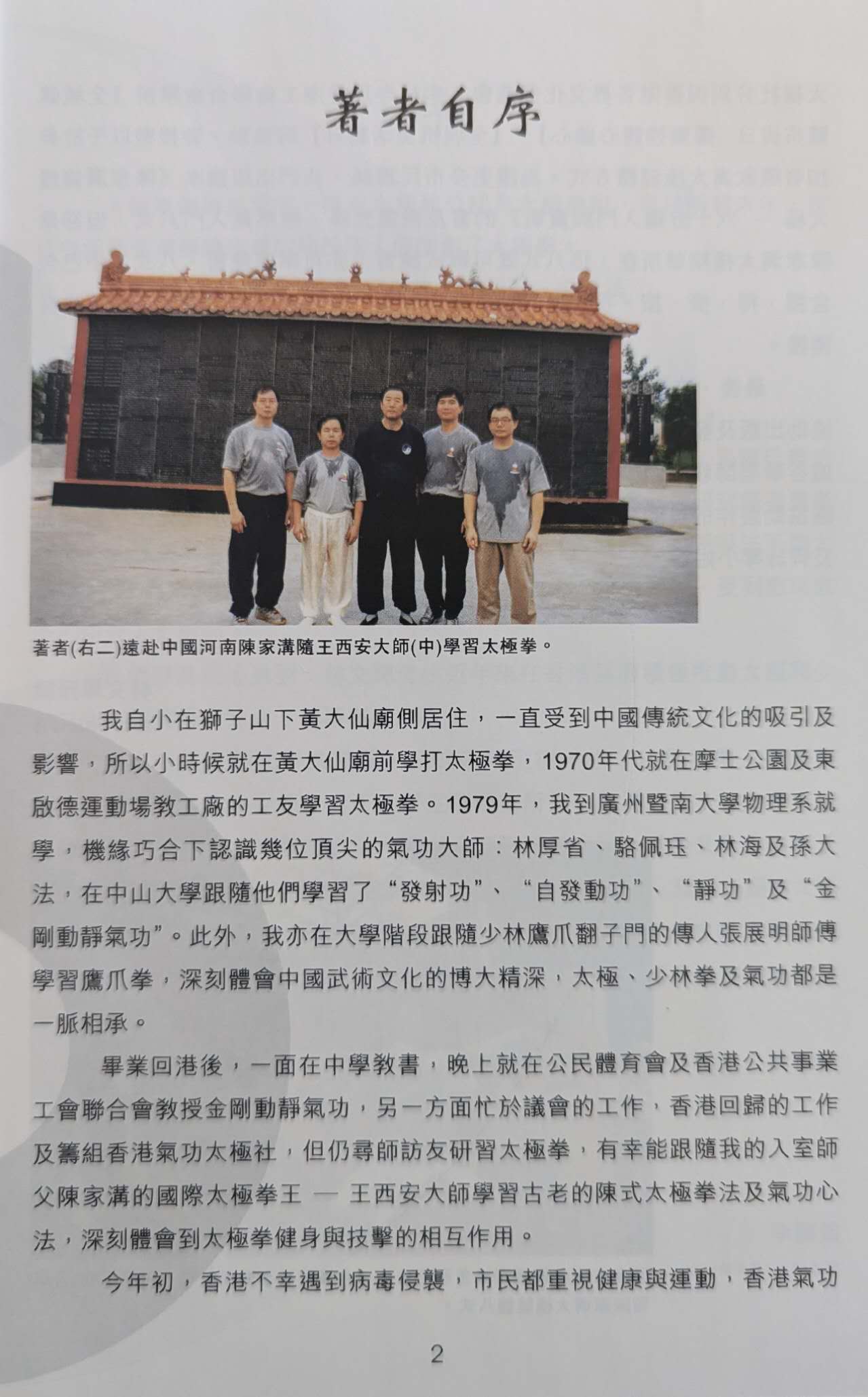 著者自序

著者(右二)遠赴中國河南陳家溝隨王西安大師(中)學習太極拳。

我自小在獅子山下黃大仙廟側居住，一直受到中國傳統文化的吸引及影響，所以小時候就在黃大仙廟前學打太極拳，1970年代就在摩士公園及東啟德運動場教工廠的工友學習太極拳。1979年，我到廣州暨南大學物理系就學，機緣巧合下認識幾位頂尖的氣功大師：林厚省、駱佩珏、林海及孫大法，在中山大學跟隨他們學習了“發射功”、“自發動功”、“靜功”及“金剛動靜氣功”。此外，我亦在大學階段跟隨少林鷹爪翻子門的傳人張展明師傅學習鷹爪拳，深刻體會中國武術文化的博大精深，太極、少林拳及氣功都是一脈相承。

畢業回港後，一面在中學教書，晚上就在公民體育會及香港公共事業工會聯合會教授金剛動靜氣功，另一方面忙於議會的工作，香港回歸的工作及籌組香港氣功太極社，但仍尋師訪友研習太極拳，有幸能跟隨我的入室師父陳家溝的國際太極拳王 — 王西安大師學習古老的陳式太極拳法及氣功心法，深刻體會到太極拳健身與技擊的相互作用。

今年初，香港不幸遇到病毒侵襲，市民都重視健康與運動，香港氣功

2